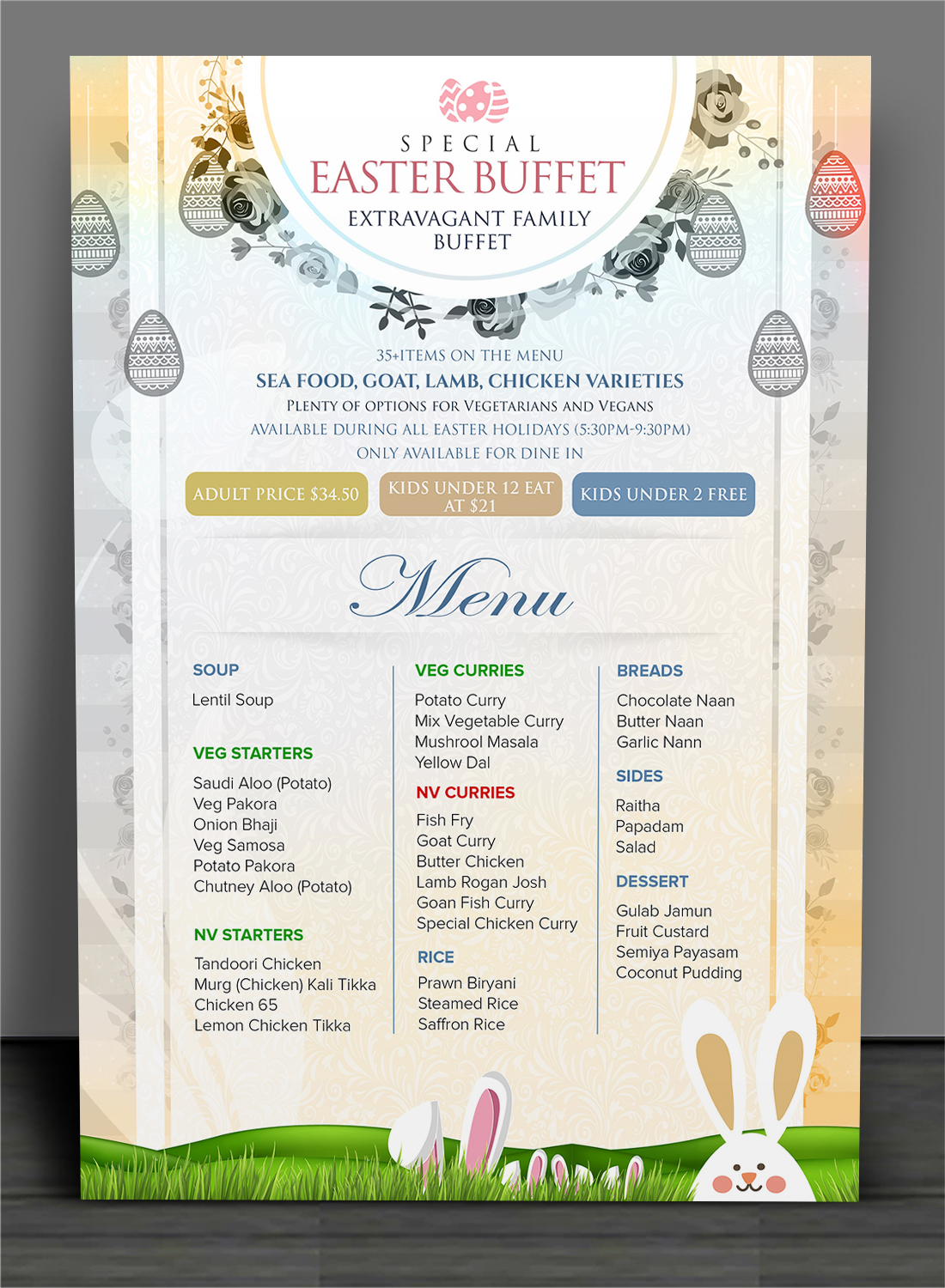 SPECIAL
EASTER BUFFET
EXTRAVAGANT FAMILY BUFFET

35+ITEMS ON THE MENU
SEA FOOD, GOAT, LAMB, CHICKEN VARIETIES
PLENTY OF OPTIONS FOR VEGETARIANS AND VEGANS
AVAILABLE DURING ALL EASTER HOLIDAYS (5:30PM-9:30PM)
ONLY AVAILABLE FOR DINE IN

ADULT PRICE $34.50
KIDS UNDER 12 EAT AT $21
KIDS UNDER 2 FREE

Menu

SOUP
Lentil Soup

VEG STARTERS
Saudi Aloo (Potato)
Veg Pakora
Onion Bhaji
Veg Samosa
Potato Pakora
Chutney Aloo (Potato)

NV STARTERS
Tandoori Chicken
Murg (Chicken) Kali Tikka
Chicken 65
Lemon Chicken Tikka

VEG CURRIES
Potato Curry
Mix Vegetable Curry
Mushrool Masala
Yellow Dal

NV CURRIES
Fish Fry
Goat Curry
Butter Chicken
Lamb Rogan Josh
Goan Fish Curry
Special Chicken Curry

RICE
Prawn Biryani
Steamed Rice
Saffron Rice

BREADS
Chocolate Naan
Butter Naan
Garlic Nann

SIDES
Raitha
Papadam
Salad

DESSERT
Gulab Jamun
Fruit Custard
Semiya Payasam
Coconut Pudding